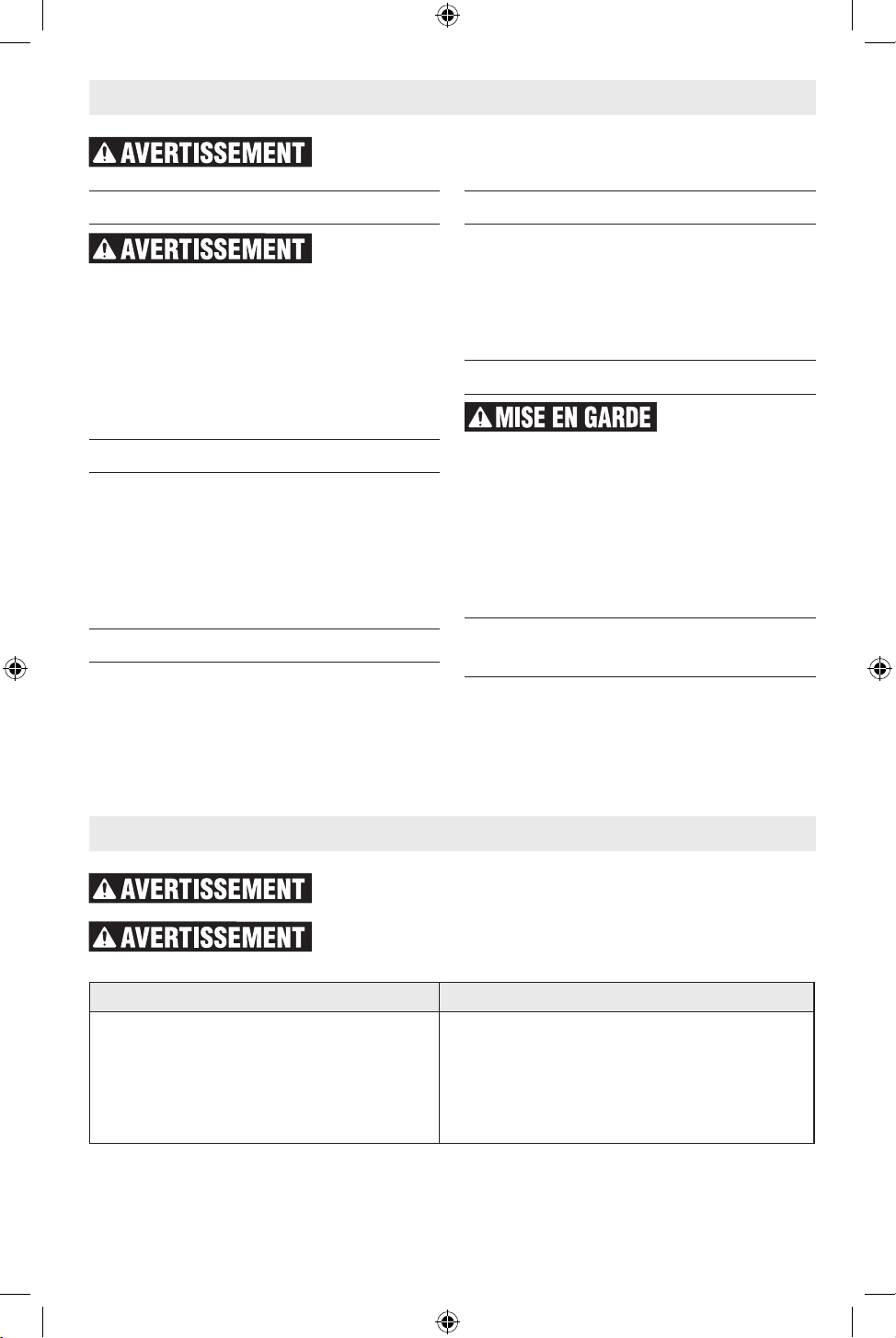 AVERTISSEMENT

AVERTISSEMENT

MISE EN GARDE

AVERTISSEMENT

AVERTISSEMENT